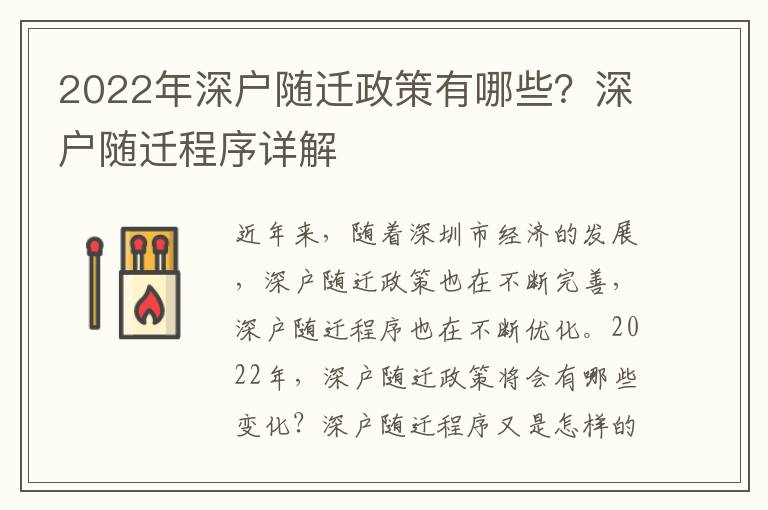 2022年深户随迁政策有哪些？深户随迁程序详解

近年来，随着深圳市经济的发展，深户随迁政策也在不断完善，深户随迁程序也在不断优化。2022年，深户随迁政策将会有哪些变化？深户随迁程序又是怎样的